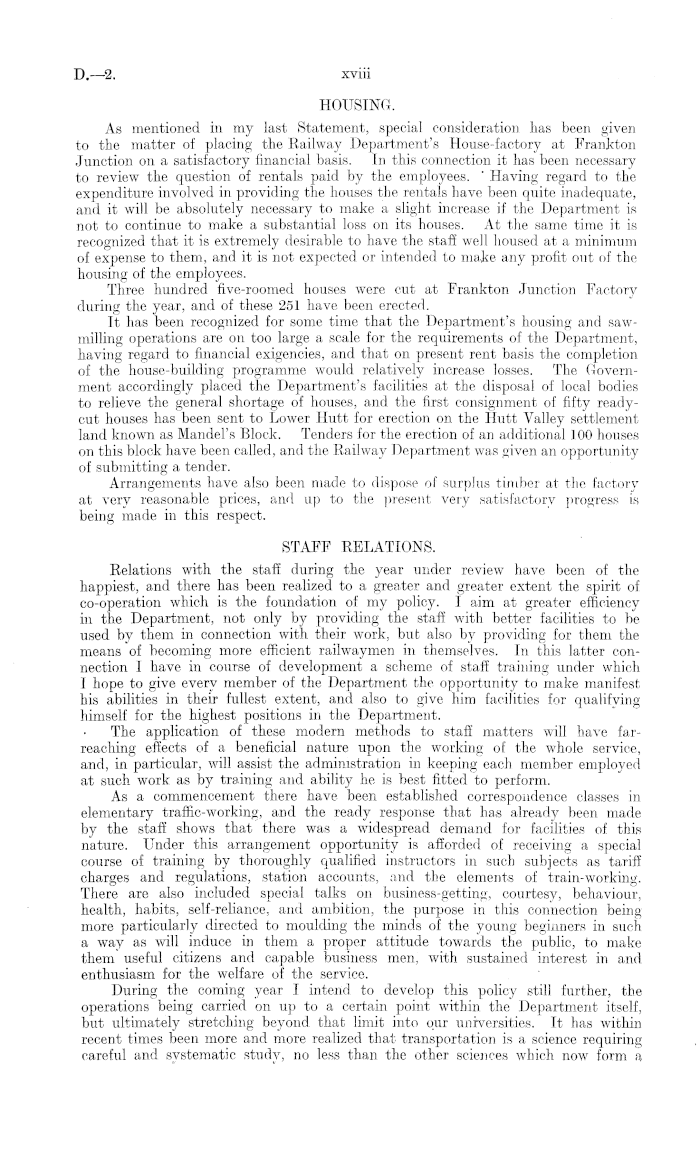 D.—2. xviii

HOUSING.

As mentioned in my last Statement, special consideration has been given to the matter of placing the Railway Department's House-factory at Frankton Junction on a satisfactory financial basis. In this connection it has been necessary to review the question of rentals paid by the employees. Having regard to the expenditure involved in providing the houses the rentals have been quite inadequate, and it will be absolutely necessary to make a slight increase if the Department is not to continue to make a substantial loss on its houses. At the same time it is recognized that it is extremely desirable to have the staff well housed at a minimum of expense to them, and it is not expected or intended to make any profit out of the housing of the employees.

Three hundred five-roomed houses were cut at Frankton Junction Factory during the year, and of these 251 have been erected.

It has been recognized for some time that the Department's housing and saw-milling operations are on too large a scale for the requirements of the Department, having regard to financial exigencies, and that on present rent basis the completion of the house-building programme would relatively increase losses. The Government accordingly placed the Department's facilities at the disposal of local bodies to relieve the general shortage of houses, and the first consignment of fifty ready-cut houses has been sent to Lower Hutt for erection on the Hutt Valley settlement land known as Mandel's Block. Tenders for the erection of an additional 100 houses on this block have been called, and the Railway Department was given an opportunity of submitting a tender.

Arrangements have also been made to dispose of surplus timber at the factory at very reasonable prices, and up to the present very satisfactory progress is being made in this respect.

STAFF RELATIONS.

Relations with the staff during the year under review have been of the happiest, and there has been realized to a greater and greater extent the spirit of co-operation which is the foundation of my policy. I aim at greater efficiency in the Department, not only by providing the staff with better facilities to be used by them in connection with their work, but also by providing for them the means of becoming more efficient railwaymen in themselves. In this latter connection I have in course of development a scheme of staff training under which I hope to give every member of the Department the opportunity to make manifest his abilities in their fullest extent, and also to give him facilities for qualifying himself for the highest positions in the Department.

The application of these modern methods to staff matters will have far-reaching effects of a beneficial nature upon the working of the whole service, and, in particular, will assist the administration in keeping each member employed at such work as by training and ability he is best fitted to perform.

As a commencement there have been established correspondence classes in elementary traffic-working, and the ready response that has already been made by the staff shows that there was a widespread demand for facilities of this nature. Under this arrangement opportunity is afforded of receiving a special course of training by thoroughly qualified instructors in such subjects as tariff charges and regulations, station accounts, and the elements of train-working. There are also included special talks on business-getting, courtesy, behaviour, health, habits, self-reliance, and ambition, the purpose in this connection being more particularly directed to moulding the minds of the young beginners in such a way as will induce in them a proper attitude towards the public, to make them useful citizens and capable business men, with sustained interest in and enthusiasm for the welfare of the service.

During the coming year I intend to develop this policy still further, the operations being carried on up to a certain point within the Department itself, but ultimately stretching beyond that limit into our universities. It has within recent times been more and more realized that transportation is a science requiring careful and systematic study, no less than the other sciences which now form a